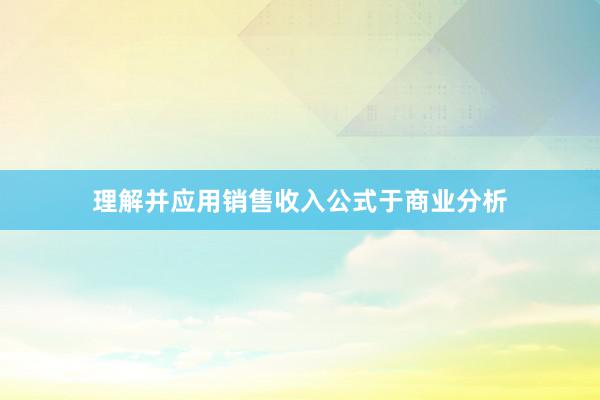 理解并应用销售收入公式于商业分析